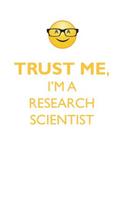 TRUST ME,
I'M A
RESEARCH
SCIENTIST